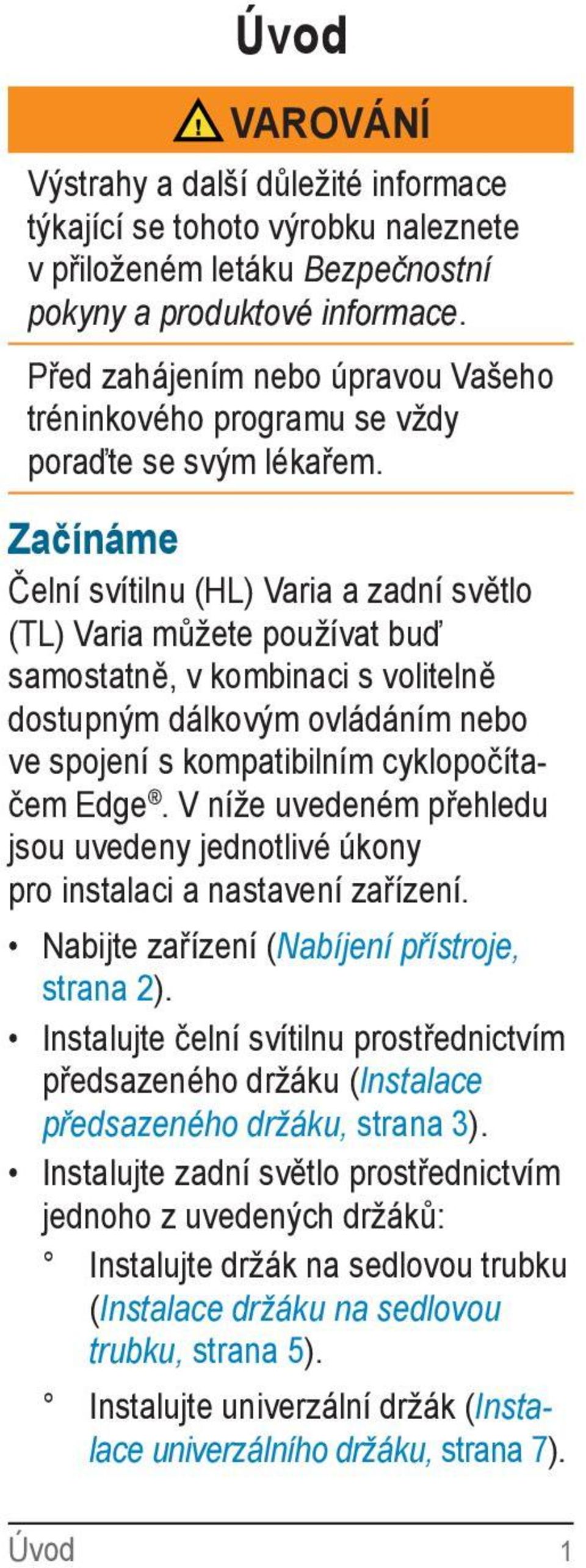 Úvod

VAROVÁNÍ

Výstrahy a další důležité informace týkající se tohoto výrobku naleznete v přiloženém letáku Bezpečnostní pokyny a produktové informace.

Před zahájením nebo úpravou Vašeho tréninkového programu se vždy poraďte se svým lékařem.

Začínáme

Čelní svítilnu (HL) Varia a zadní světlo (TL) Varia můžete používat buď samostatně, v kombinaci s volitelně dostupným dálkovým ovládáním nebo ve spojení s kompatibilním cyklopočítačem Edge®. V níže uvedeném přehledu jsou uvedeny jednotlivé úkony pro instalaci a nastavení zařízení.

• Nabijte zařízení (Nabíjení přístroje, strana 2).
• Instalujte čelní svítilnu prostřednictvím předsazeného držáku (Instalace předsazeného držáku, strana 3).
• Instalujte zadní světlo prostřednictvím jednoho z uvedených držáků:
° Instalujte držák na sedlovou trubku (Instalace držáku na sedlovou trubku, strana 5).
° Instalujte univerzální držák (Instalace univerzálního držáku, strana 7).

Úvod 1